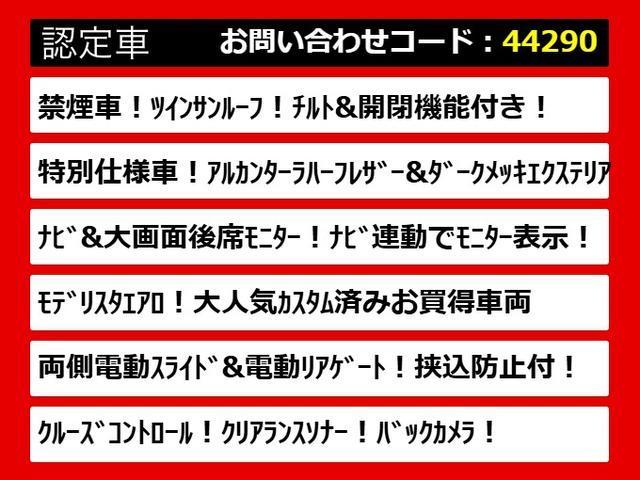 認定車　お問い合わせコード：44290

禁煙車！ツインサンルーフ！チルト&開閉機能付き！

特別仕様車！アルカンターラハーフレザー&ダークメッキエクステリア

ナビ&大画面後席モニター！ナビ連動でモニター表示！

モデリスタエアロ！大人気カスタム済みお買得車両

両側電動スライド&電動リアゲート！挟込防止付！

クルーズコントロール！クリアランスソナー！バックカメラ！